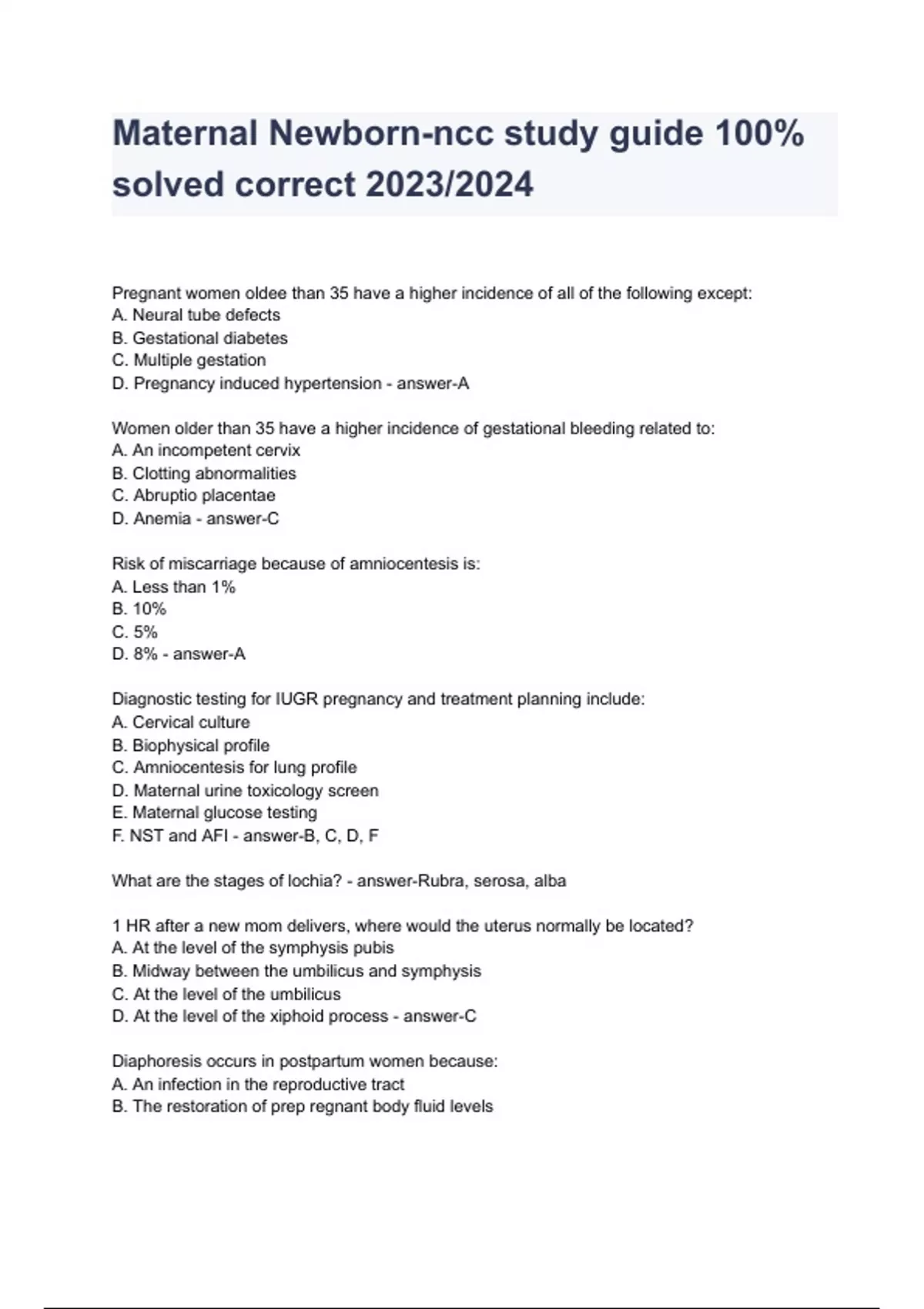 Maternal Newborn-ncc study guide 100% solved correct 2023/2024

Pregnant women oldee than 35 have a higher incidence of all of the following except:
A. Neural tube defects
B. Gestational diabetes
C. Multiple gestation
D. Pregnancy induced hypertension - answer-A

Women older than 35 have a higher incidence of gestational bleeding related to:
A. An incompetent cervix
B. Clotting abnormalities
C. Abruptio placentae
D. Anemia - answer-C

Risk of miscarriage because of amniocentesis is:
A. Less than 1%
B. 10%
C. 5%
D. 8% - answer-A

Diagnostic testing for IUGR pregnancy and treatment planning include:
A. Cervical culture
B. Biophysical profile
C. Amniocentesis for lung profile
D. Maternal urine toxicology screen
E. Maternal glucose testing
F. NST and AFI - answer-B, C, D, F

What are the stages of lochia? - answer-Rubra, serosa, alba

1 HR after a new mom delivers, where would the uterus normally be located?
A. At the level of the symphysis pubis
B. Midway between the umbilicus and symphysis
C. At the level of the umbilicus
D. At the level of the xiphoid process - answer-C

Diaphoresis occurs in postpartum women because:
A. An infection in the reproductive tract
B. The restoration of prep regnant body fluid levels